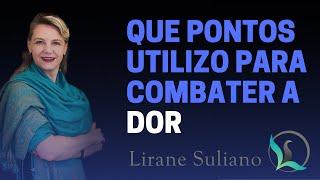 QUE PONTOS UTILIZO PARA COMBATER A DOR

Lirane Suliano